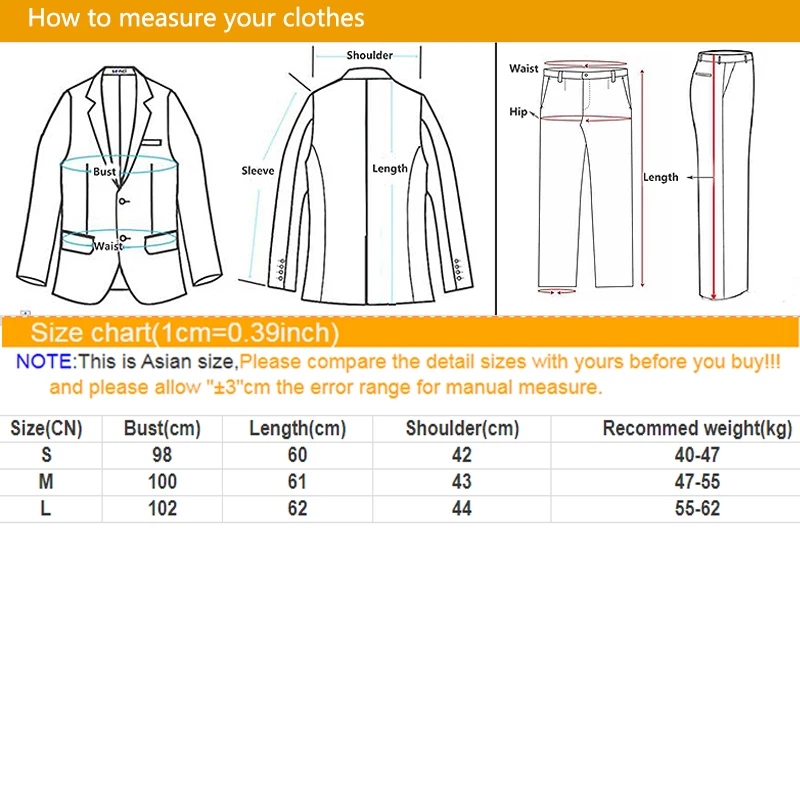 How to measure your clothes

Bust
Waist
Shoulder
Sleeve
Length
Waist
Hip
Length

Size chart(1cm=0.39inch)

NOTE:This is Asian size,Please compare the detail sizes with yours before you buy!!! and please allow "±3"cm the error range for manual measure.

| Size(CN) | Bust(cm) | Length(cm) | Shoulder(cm) | Recommed weight(kg) |
|---|---|---|---|---|
| S | 98 | 60 | 42 | 40-47 |
| M | 100 | 61 | 43 | 47-55 |
| L | 102 | 62 | 44 | 55-62 |